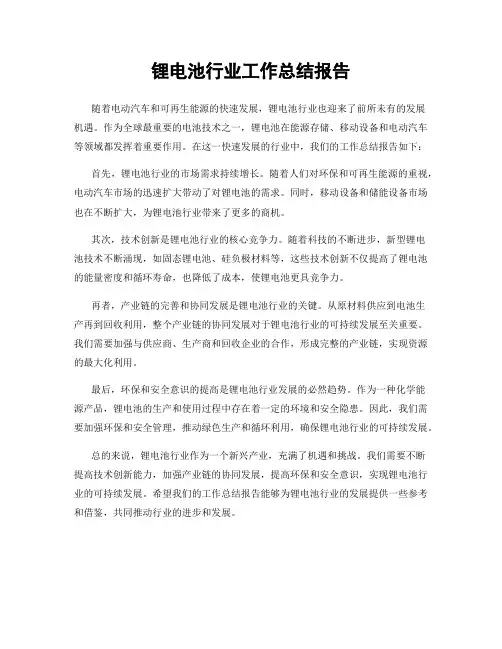 锂电池行业工作总结报告

随着电动汽车和可再生能源的快速发展，锂电池行业也迎来了前所未有的发展机遇。作为全球最重要的电池技术之一，锂电池在能源存储、移动设备和电动汽车等领域都发挥着重要作用。在这一快速发展的行业中，我们的工作总结报告如下：

首先，锂电池行业的市场需求持续增长。随着人们对环保和可再生能源的重视，电动汽车市场的迅速扩大带动了对锂电池的需求。同时，移动设备和储能设备市场也在不断扩大，为锂电池行业带来了更多的商机。

其次，技术创新是锂电池行业的核心竞争力。随着科技的不断进步，新型锂电池技术不断涌现，如固态锂电池、硅负极材料等，这些技术创新不仅提高了锂电池的能量密度和循环寿命，也降低了成本，使锂电池更具竞争力。

再者，产业链的完善和协同发展是锂电池行业的关键。从原材料供应到电池生产再到回收利用，整个产业链的协同发展对于锂电池行业的可持续发展至关重要。我们需要加强与供应商、生产商和回收企业的合作，形成完整的产业链，实现资源的最大化利用。

最后，环保和安全意识的提高是锂电池行业发展的必然趋势。作为一种化学能源产品，锂电池的生产和使用过程中存在着一定的环境和安全隐患。因此，我们需要加强环保和安全管理，推动绿色生产和循环利用，确保锂电池行业的可持续发展。

总的来说，锂电池行业作为一个新兴产业，充满了机遇和挑战。我们需要不断提高技术创新能力，加强产业链的协同发展，提高环保和安全意识，实现锂电池行业的可持续发展。希望我们的工作总结报告能够为锂电池行业的发展提供一些参考和借鉴，共同推动行业的进步和发展。